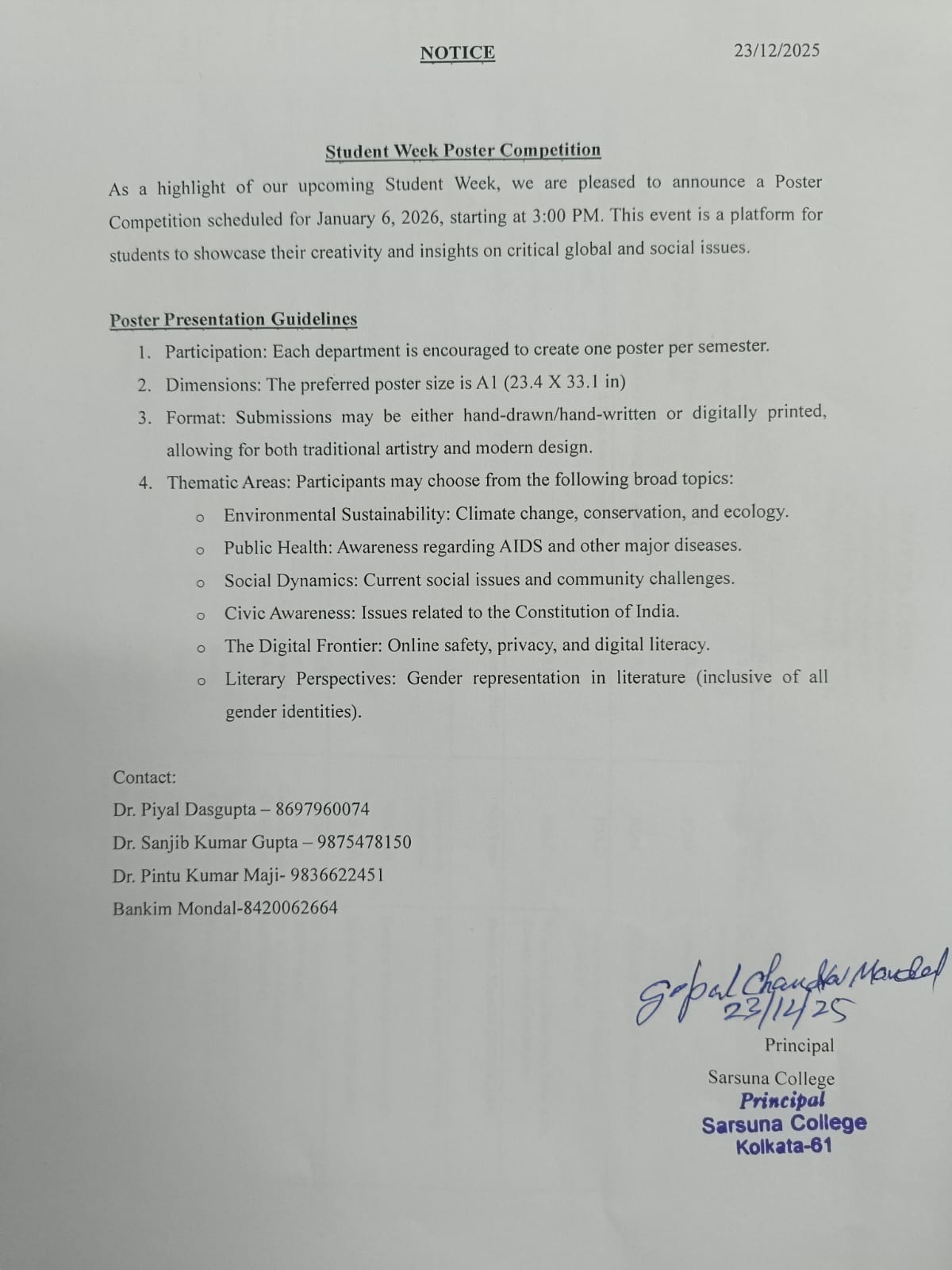 NOTICE

23/12/2025

Student Week Poster Competition

As a highlight of our upcoming Student Week, we are pleased to announce a Poster Competition scheduled for January 6, 2026, starting at 3:00 PM. This event is a platform for students to showcase their creativity and insights on critical global and social issues.

Poster Presentation Guidelines

1. Participation: Each department is encouraged to create one poster per semester.
2. Dimensions: The preferred poster size is A1 (23.4 X 33.1 in)
3. Format: Submissions may be either hand-drawn/hand-written or digitally printed, allowing for both traditional artistry and modern design.
4. Thematic Areas: Participants may choose from the following broad topics:
o Environmental Sustainability: Climate change, conservation, and ecology.
o Public Health: Awareness regarding AIDS and other major diseases.
o Social Dynamics: Current social issues and community challenges.
o Civic Awareness: Issues related to the Constitution of India.
o The Digital Frontier: Online safety, privacy, and digital literacy.
o Literary Perspectives: Gender representation in literature (inclusive of all gender identities).

Contact:
Dr. Piyal Dasgupta – 8697960074
Dr. Sanjib Kumar Gupta – 9875478150
Dr. Pintu Kumar Maji- 9836622451
Bankim Mondal-8420062664

Gopal Chandra Mandal
23/12/25
Principal
Sarsuna College
Principal
Sarsuna College
Kolkata-61